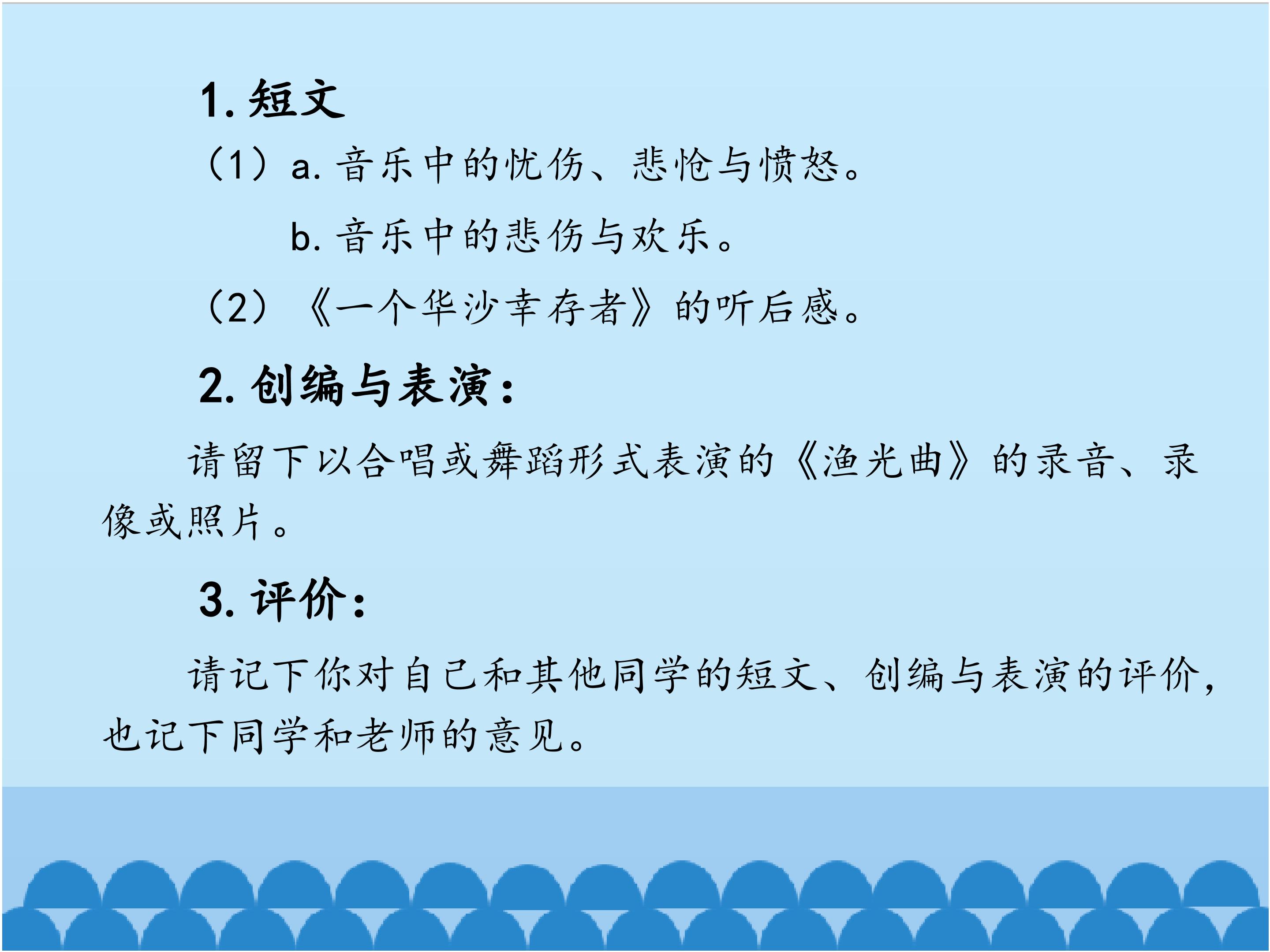 1.短文

（1）a.音乐中的忧伤、悲怆与愤怒。

b.音乐中的悲伤与欢乐。

（2）《一个华沙幸存者》的听后感。

2.创编与表演：

请留下以合唱或舞蹈形式表演的《渔光曲》的录音、录像或照片。

3.评价：

请记下你对自己和其他同学的短文、创编与表演的评价，也记下同学和老师的意见。